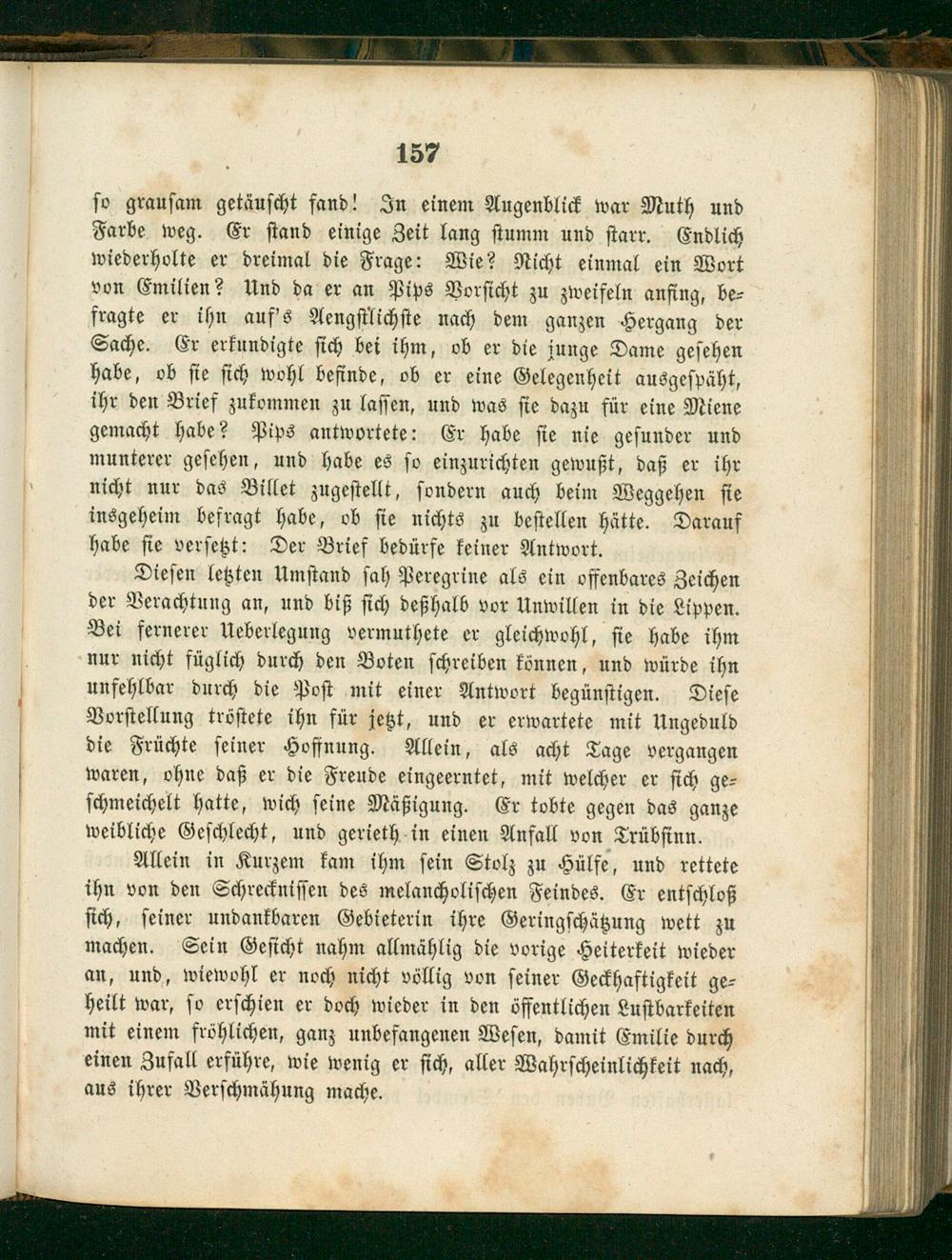 157

so grausam getäuscht fand! In einem Augenblick war Muth und Farbe weg. Er stand einige Zeit lang stumm und starr. Endlich wiederholte er dreimal die Frage: Wie? Nicht einmal ein Wort von Emilien? Und da er an Pips Vorsicht zu zweifeln anfing, befragte er ihn auf's Aengstlichste nach dem ganzen Hergang der Sache. Er erkundigte sich bei ihm, ob er die junge Dame gesehen habe, ob sie sich wohl befinde, ob er eine Gelegenheit ausgespäht, ihr den Brief zukommen zu lassen, und was sie dazu für eine Miene gemacht habe? Pips antwortete: Er habe sie nie gesunder und munterer gesehen, und habe es so einzurichten gewußt, daß er ihr nicht nur das Billet zugestellt, sondern auch beim Weggehen sie insgeheim befragt habe, ob sie nichts zu bestellen hätte. Darauf habe sie versetzt: Der Brief bedürfe keiner Antwort.

Diesen letzten Umstand sah Peregrine als ein offenbares Zeichen der Verachtung an, und biß sich deßhalb vor Unwillen in die Lippen. Bei fernerer Ueberlegung vermuthete er gleichwohl, sie habe ihm nur nicht füglich durch den Boten schreiben können, und würde ihn unfehlbar durch die Post mit einer Antwort begünstigen. Diese Vorstellung tröstete ihn für jetzt, und er erwartete mit Ungeduld die Früchte seiner Hoffnung. Allein, als acht Tage vergangen waren, ohne daß er die Freude eingeerntet, mit welcher er sich geschmeichelt hatte, wich seine Mäßigung. Er tobte gegen das ganze weibliche Geschlecht, und gerieth in einen Anfall von Trübsinn.

Allein in Kurzem kam ihm sein Stolz zu Hülfe, und rettete ihn von den Schrecknissen des melancholischen Feindes. Er entschloß sich, seiner undankbaren Gebieterin ihre Geringschätzung wett zu machen. Sein Gesicht nahm allmählig die vorige Heiterkeit wieder an, und, wiewohl er noch nicht völlig von seiner Geckhaftigkeit geheilt war, so erschien er doch wieder in den öffentlichen Lustbarkeiten mit einem fröhlichen, ganz unbefangenen Wesen, damit Emilie durch einen Zufall erführe, wie wenig er sich, aller Wahrscheinlichkeit nach, aus ihrer Verschmähung mache.